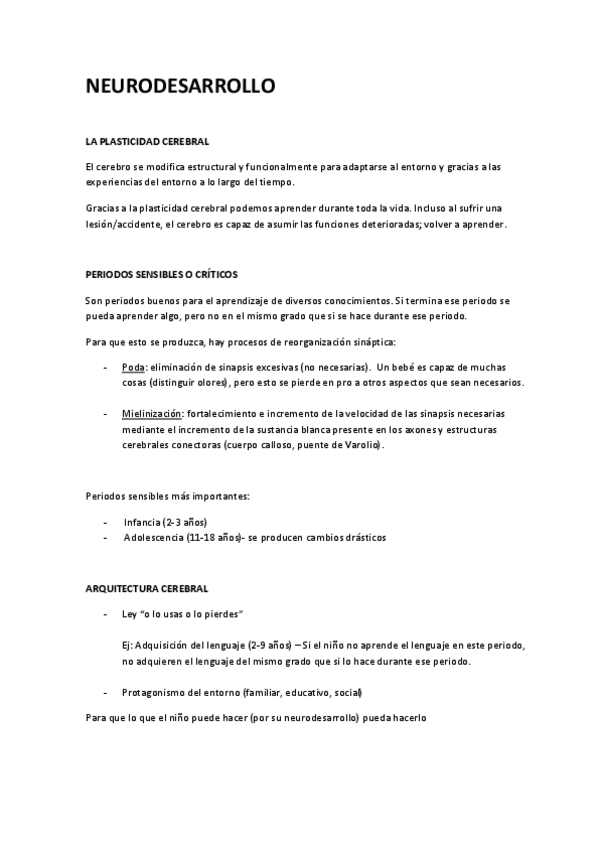 NEURODESARROLLO

LA PLASTICIDAD CEREBRAL

El cerebro se modifica estructural y funcionalmente para adaptarse al entorno y gracias a las experiencias del entorno a lo largo del tiempo.

Gracias a la plasticidad cerebral podemos aprender durante toda la vida. Incluso al sufrir una lesión/accidente, el cerebro es capaz de asumir las funciones deterioradas; volver a aprender.

PERIODOS SENSIBLES O CRÍTICOS

Son periodos buenos para el aprendizaje de diversos conocimientos. Si termina ese periodo se pueda aprender algo, pero no en el mismo grado que si se hace durante ese periodo.

Para que esto se produzca, hay procesos de reorganización sináptica:

- Poda: eliminación de sinapsis excesivas (no necesarias). Un bebé es capaz de muchas cosas (distinguir olores), pero esto se pierde en pro a otros aspectos que sean necesarios.

- Mielinización: fortalecimiento e incremento de la velocidad de las sinapsis necesarias mediante el incremento de la sustancia blanca presente en los axones y estructuras cerebrales conectoras (cuerpo calloso, puente de Varolio).

Periodos sensibles más importantes:

- Infancia (2-3 años)
- Adolescencia (11-18 años)- se producen cambios drásticos

ARQUITECTURA CEREBRAL

- Ley "o lo usas o lo pierdes"

Ej: Adquisición del lenguaje (2-9 años) – Si el niño no aprende el lenguaje en este periodo, no adquieren el lenguaje del mismo grado que si lo hace durante ese periodo.

- Protagonismo del entorno (familiar, educativo, social)

Para que lo que el niño puede hacer (por su neurodesarrollo) pueda hacerlo